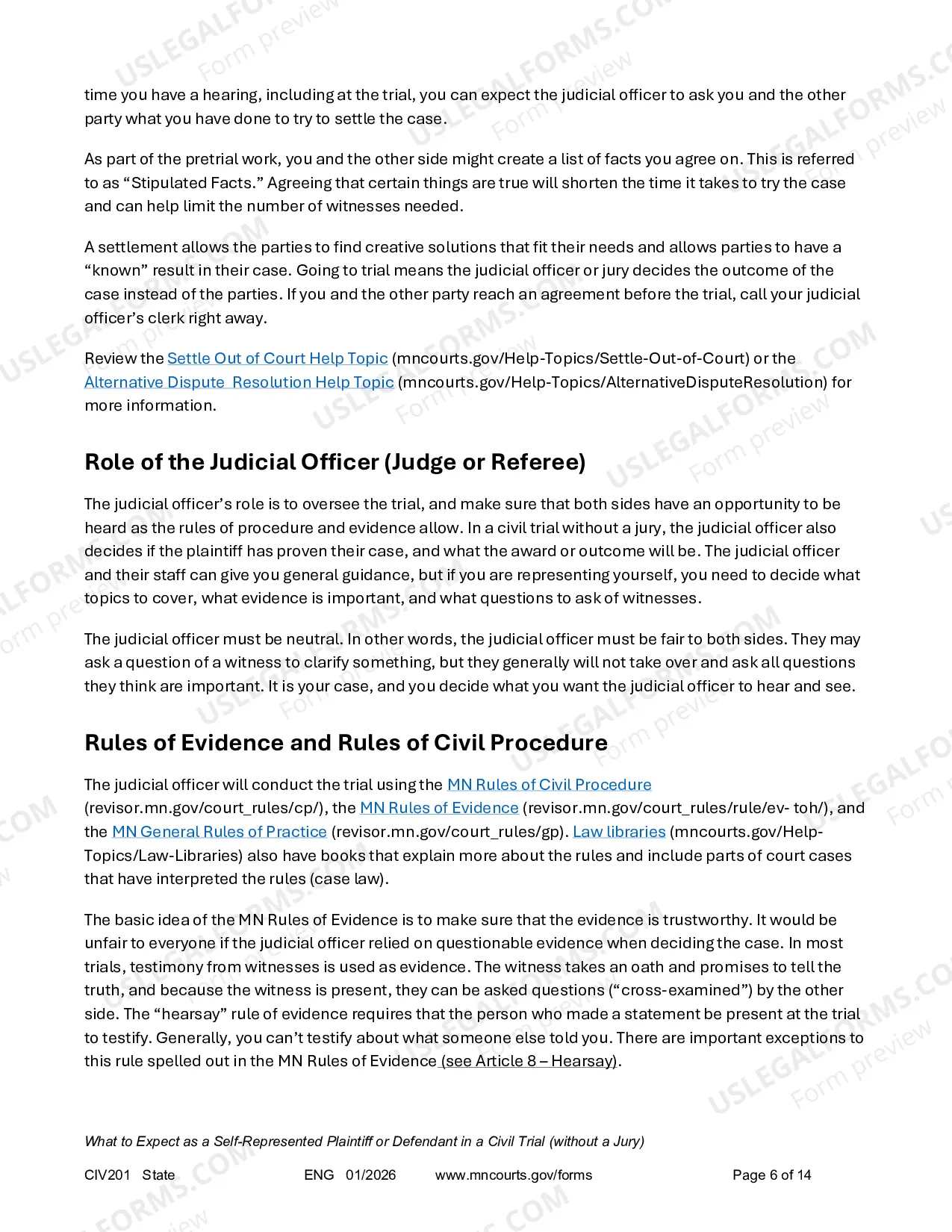 time you have a hearing, including at the trial, you can expect the judicial officer to ask you and the other party what you have done to try to settle the case.

As part of the pretrial work, you and the other side might create a list of facts you agree on. This is referred to as "Stipulated Facts." Agreeing that certain things are true will shorten the time it takes to try the case and can help limit the number of witnesses needed.

A settlement allows the parties to find creative solutions that fit their needs and allows parties to have a "known" result in their case. Going to trial means the judicial officer or jury decides the outcome of the case instead of the parties. If you and the other party reach an agreement before the trial, call your judicial officer's clerk right away.

Review the Settle Out of Court Help Topic (mncourts.gov/Help-Topics/Settle-Out-of-Court) or the Alternative Dispute Resolution Help Topic (mncourts.gov/Help-Topics/AlternativeDisputeResolution) for more information.

Role of the Judicial Officer (Judge or Referee)

The judicial officer's role is to oversee the trial, and make sure that both sides have an opportunity to be heard as the rules of procedure and evidence allow. In a civil trial without a jury, the judicial officer also decides if the plaintiff has proven their case, and what the award or outcome will be. The judicial officer and their staff can give you general guidance, but if you are representing yourself, you need to decide what topics to cover, what evidence is important, and what questions to ask of witnesses.

The judicial officer must be neutral. In other words, the judicial officer must be fair to both sides. They may ask a question of a witness to clarify something, but they generally will not take over and ask all questions they think are important. It is your case, and you decide what you want the judicial officer to hear and see.

Rules of Evidence and Rules of Civil Procedure

The judicial officer will conduct the trial using the MN Rules of Civil Procedure (revisor.mn.gov/court_rules/cp/), the MN Rules of Evidence (revisor.mn.gov/court_rules/rule/ev- toh/), and the MN General Rules of Practice (revisor.mn.gov/court_rules/gp). Law libraries (mncourts.gov/Help-Topics/Law-Libraries) also have books that explain more about the rules and include parts of court cases that have interpreted the rules (case law).

The basic idea of the MN Rules of Evidence is to make sure that the evidence is trustworthy. It would be unfair to everyone if the judicial officer relied on questionable evidence when deciding the case. In most trials, testimony from witnesses is used as evidence. The witness takes an oath and promises to tell the truth, and because the witness is present, they can be asked questions ("cross-examined") by the other side. The "hearsay" rule of evidence requires that the person who made a statement be present at the trial to testify. Generally, you can't testify about what someone else told you. There are important exceptions to this rule spelled out in the MN Rules of Evidence (see Article 8 – Hearsay).

What to Expect as a Self-Represented Plaintiff or Defendant in a Civil Trial (without a Jury)

CIV201 State ENG 01/2026 www.mncourts.gov/forms Page 6 of 14

USLEGALFORMS.COM Form preview